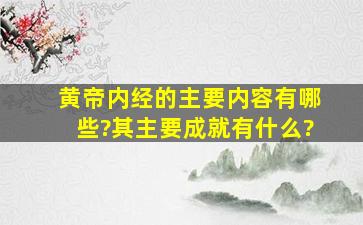 黄帝内经的主要内容有哪些?其主要成就有什么?